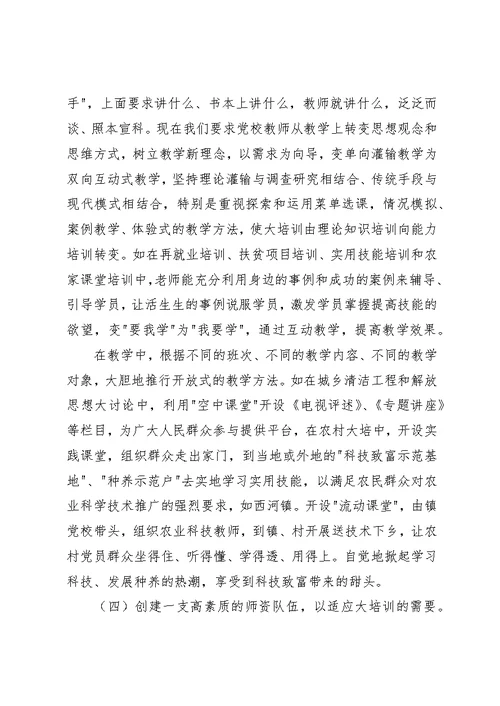 手"，上面要求讲什么、书本上讲什么，教师就讲什么，泛泛而谈、照本宣科。现在我们要求党校教师从教学上转变思想观念和思维方式，树立教学新理念，以需求为向导，变单向灌输教学为双向互动式教学，坚持理论灌输与调查研究相结合、传统手段与现代模式相结合，特别是重视探索和运用菜单选课，情况模拟、案例教学、体验式的教学方法，使大培训由理论知识培训向能力培训转变。如在再就业培训、扶贫项目培训、实用技能培训和农家课堂培训中，老师能充分利用身边的事例和成功的案例来辅导、引导学员，让活生生的事例说服学员，激发学员掌握提高技能的欲望，变"要我学"为"我要学"，通过互动教学，提高教学效果。

在教学中，根据不同的班次、不同的教学内容、不同的教学对象，大胆地推行开放式的教学方法。如在城乡清洁工程和解放思想大讨论中，利用"空中课堂"开设《电视评述》、《专题讲座》等栏目，为广大人民群众参与提供平台，在农村大培中，开设实践课堂，组织群众走出家门，到当地或外地的"科技致富示范基地"、"种养示范户"去实地学习实用技能，以满足农民群众对农业科学技术推广的强烈要求，如西河镇。开设"流动课堂"，由镇党校带头，组织农业科技教师，到镇、村开展送技术下乡，让农村党员群众坐得住、听得懂、学得透、用得上。自觉地掀起学习科技、发展种养的热潮，享受到科技致富带来的甜头。

（四）创建一支高素质的师资队伍，以适应大培训的需要。